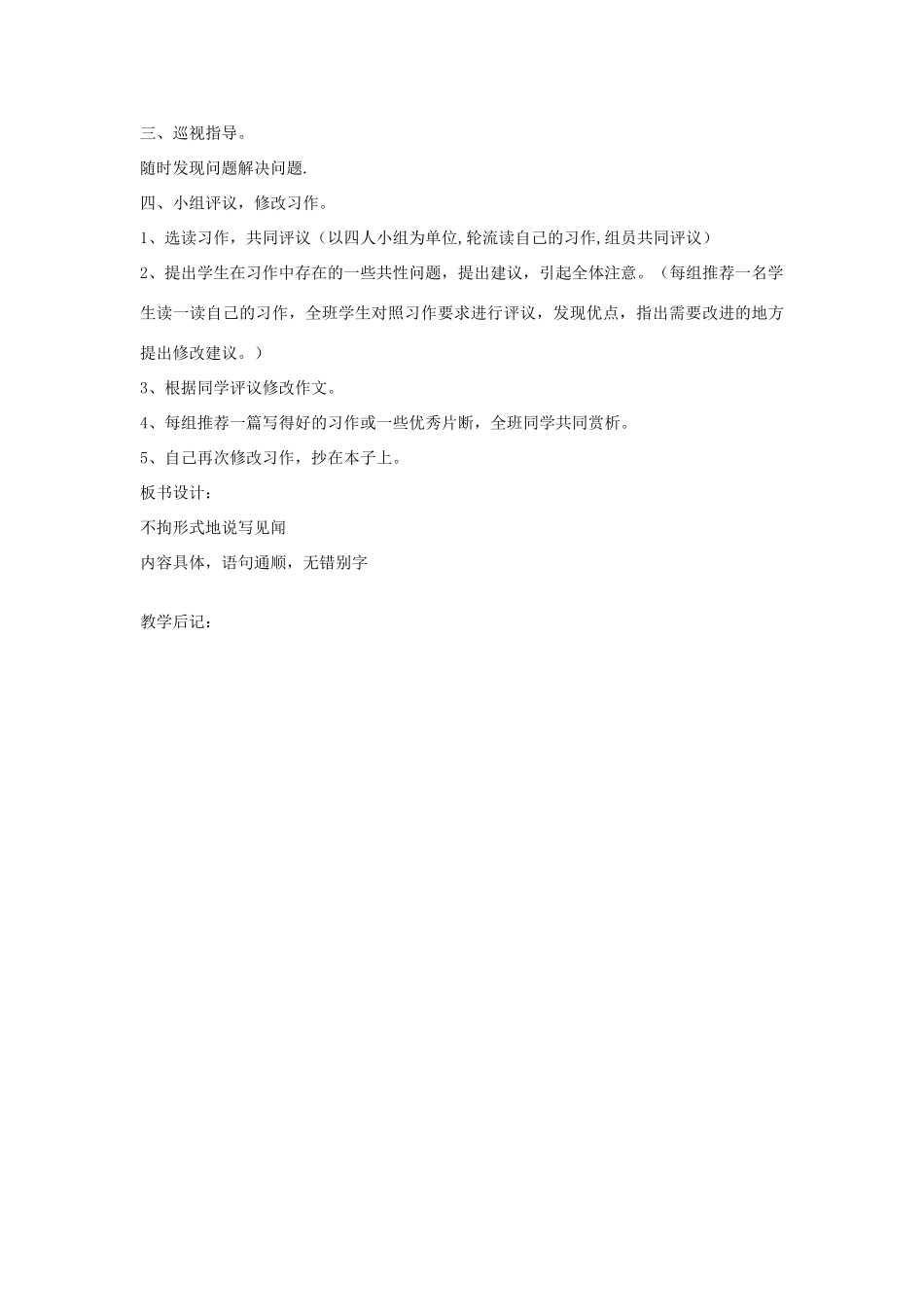 三、巡视指导。

随时发现问题解决问题.

四、小组评议，修改习作。

1、选读习作，共同评议（以四人小组为单位,轮流读自己的习作,组员共同评议）

2、提出学生在习作中存在的一些共性问题，提出建议，引起全体注意。（每组推荐一名学生读一读自己的习作，全班学生对照习作要求进行评议，发现优点，指出需要改进的地方提出修改建议。）

3、根据同学评议修改作文。

4、每组推荐一篇写得好的习作或一些优秀片断，全班同学共同赏析。

5、自己再次修改习作，抄在本子上。

板书设计：

不拘形式地说写见闻

内容具体，语句通顺，无错别字

教学后记：